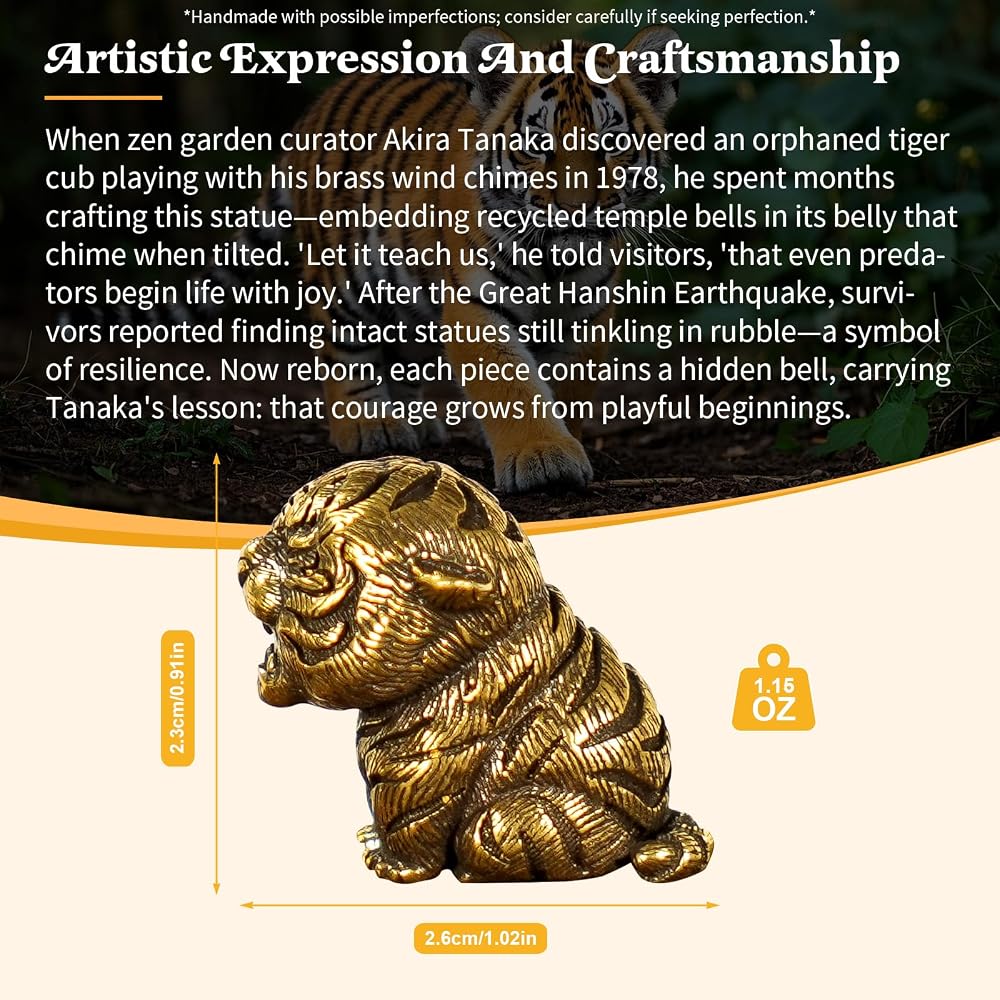 *Handmade with possible imperfections; consider carefully if seeking perfection.*

Artistic Expression And Craftsmanship

When zen garden curator Akira Tanaka discovered an orphaned tiger cub playing with his brass wind chimes in 1978, he spent months crafting this statue—embedding recycled temple bells in its belly that chime when tilted. 'Let it teach us,' he told visitors, 'that even predators begin life with joy.' After the Great Hanshin Earthquake, survivors reported finding intact statues still tinkling in rubble—a symbol of resilience. Now reborn, each piece contains a hidden bell, carrying Tanaka's lesson: that courage grows from playful beginnings.

2.3cm/0.91in

1.15
OZ

2.6cm/1.02in